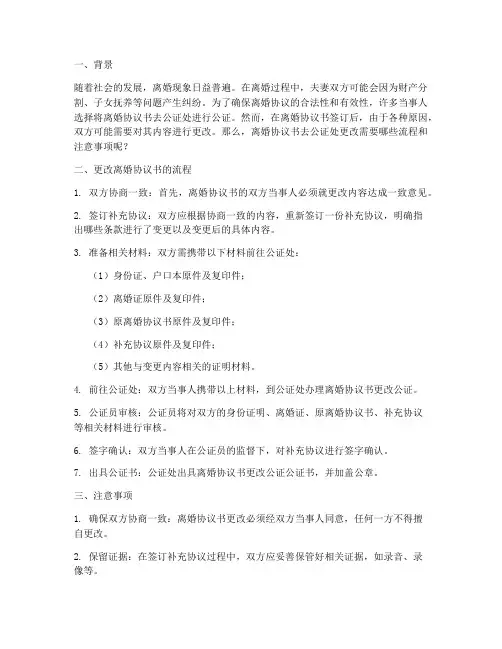 一、背景

随着社会的发展，离婚现象日益普遍。在离婚过程中，夫妻双方可能会因为财产分割、子女抚养等问题产生纠纷。为了确保离婚协议的合法性和有效性，许多当事人选择将离婚协议书去公证处进行公证。然而，在离婚协议书签订后，由于各种原因，双方可能需要对其内容进行更改。那么，离婚协议书去公证处更改需要哪些流程和注意事项呢？

二、更改离婚协议书的流程

1. 双方协商一致：首先，离婚协议书的双方当事人必须就更改内容达成一致意见。

2. 签订补充协议：双方应根据协商一致的内容，重新签订一份补充协议，明确指出哪些条款进行了变更以及变更后的具体内容。

3. 准备相关材料：双方需携带以下材料前往公证处：

（1）身份证、户口本原件及复印件；

（2）离婚证原件及复印件；

（3）原离婚协议书原件及复印件；

（4）补充协议原件及复印件；

（5）其他与变更内容相关的证明材料。

4. 前往公证处：双方当事人携带以上材料，到公证处办理离婚协议书更改公证。

5. 公证员审核：公证员将对双方的身份证明、离婚证、原离婚协议书、补充协议等相关材料进行审核。

6. 签字确认：双方当事人在公证员的监督下，对补充协议进行签字确认。

7. 出具公证书：公证处出具离婚协议书更改公证公证书，并加盖公章。

三、注意事项

1. 确保双方协商一致：离婚协议书更改必须经双方当事人同意，任何一方不得擅自更改。

2. 保留证据：在签订补充协议过程中，双方应妥善保管好相关证据，如录音、录像等。